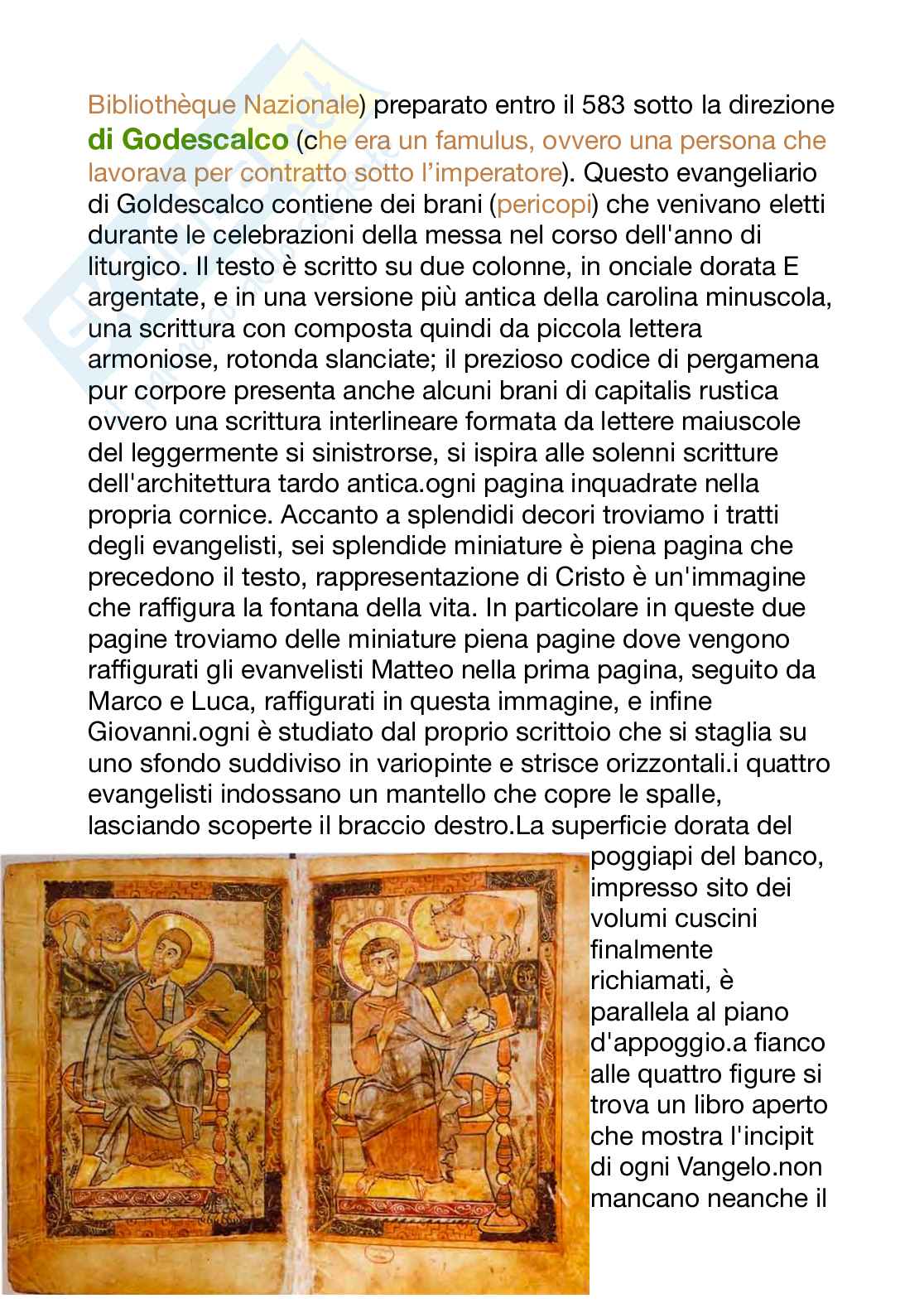 Bibliothèque Nazionale) preparato entro il 583 sotto la direzione di Godescalco (che era un famulus, ovvero una persona che lavorava per contratto sotto l'imperatore). Questo evangeliario di Goldescalco contiene dei brani (pericopi) che venivano eletti durante le celebrazioni della messa nel corso dell'anno di liturgico. Il testo è scritto su due colonne, in onciale dorata E argentate, e in una versione più antica della carolina minuscola, una scrittura con composta quindi da piccola lettera armoniose, rotonda slanciate; il prezioso codice di pergamena pur corpore presenta anche alcuni brani di capitalis rustica ovvero una scrittura interlineare formata da lettere maiuscole del leggermente si sinistrorse, si ispira alle solenni scritture dell'architettura tardo antica.ogni pagina inquadrate nella propria cornice. Accanto a splendidi decori troviamo i tratti degli evangelisti, sei splendide miniature è piena pagina che precedono il testo, rappresentazione di Cristo è un'immagine che raffigura la fontana della vita. In particolare in queste due pagine troviamo delle miniature piena pagine dove vengono raffigurati gli evanvelisti Matteo nella prima pagina, seguito da Marco e Luca, raffigurati in questa immagine, e infine Giovanni.ogni è studiato dal proprio scrittoio che si staglia su uno sfondo suddiviso in variopinte e strisce orizzontali.i quattro evangelisti indossano un mantello che copre le spalle, lasciando scoperte il braccio destro.La superficie dorata del poggiapi del banco, impresso sito dei volumi cuscini finalmente richiamati, è parallela al piano d'appoggio.a fianco alle quattro figure si trova un libro aperto che mostra l'incipit di ogni Vangelo.non mancano neanche il